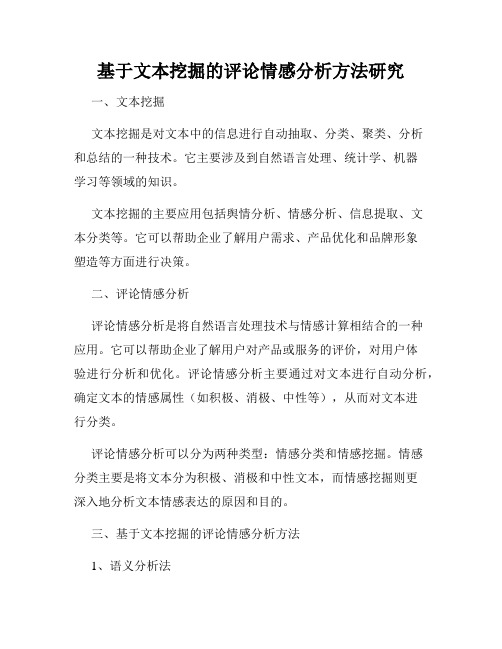 基于文本挖掘的评论情感分析方法研究

一、文本挖掘

文本挖掘是对文本中的信息进行自动抽取、分类、聚类、分析和总结的一种技术。它主要涉及到自然语言处理、统计学、机器学习等领域的知识。

文本挖掘的主要应用包括舆情分析、情感分析、信息提取、文本分类等。它可以帮助企业了解用户需求、产品优化和品牌形象塑造等方面进行决策。

二、评论情感分析

评论情感分析是将自然语言处理技术与情感计算相结合的一种应用。它可以帮助企业了解用户对产品或服务的评价，对用户体验进行分析和优化。评论情感分析主要通过对文本进行自动分析，确定文本的情感属性（如积极、消极、中性等），从而对文本进行分类。

评论情感分析可以分为两种类型：情感分类和情感挖掘。情感分类主要是将文本分为积极、消极和中性文本，而情感挖掘则更深入地分析文本情感表达的原因和目的。

三、基于文本挖掘的评论情感分析方法

1、语义分析法